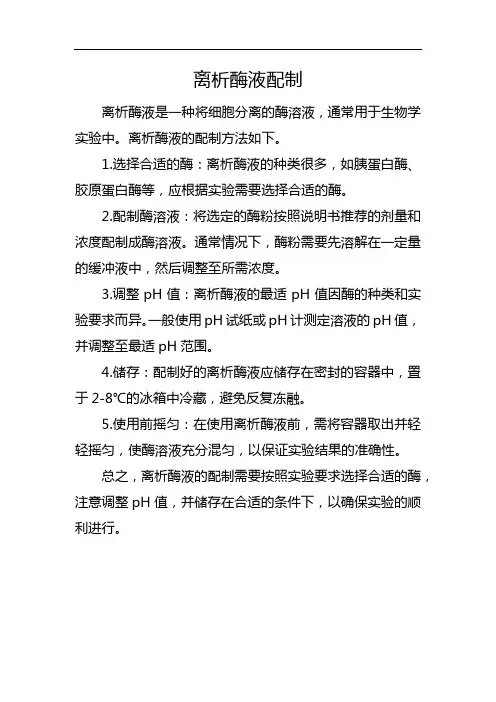 离析酶液配制

离析酶液是一种将细胞分离的酶溶液，通常用于生物学实验中。离析酶液的配制方法如下。

1.选择合适的酶：离析酶液的种类很多，如胰蛋白酶、胶原蛋白酶等，应根据实验需要选择合适的酶。

2.配制酶溶液：将选定的酶粉按照说明书推荐的剂量和浓度配制成酶溶液。通常情况下，酶粉需要先溶解在一定量的缓冲液中，然后调整至所需浓度。

3.调整 pH 值：离析酶液的最适 pH 值因酶的种类和实验要求而异。一般使用 pH 试纸或 pH 计测定溶液的 pH 值，并调整至最适 pH 范围。

4.储存：配制好的离析酶液应储存在密封的容器中，置于 2-8°C的冰箱中冷藏，避免反复冻融。

5.使用前摇匀：在使用离析酶液前，需将容器取出并轻轻摇匀，使酶溶液充分混匀，以保证实验结果的准确性。

总之，离析酶液的配制需要按照实验要求选择合适的酶，注意调整 pH 值，并储存在合适的条件下，以确保实验的顺利进行。